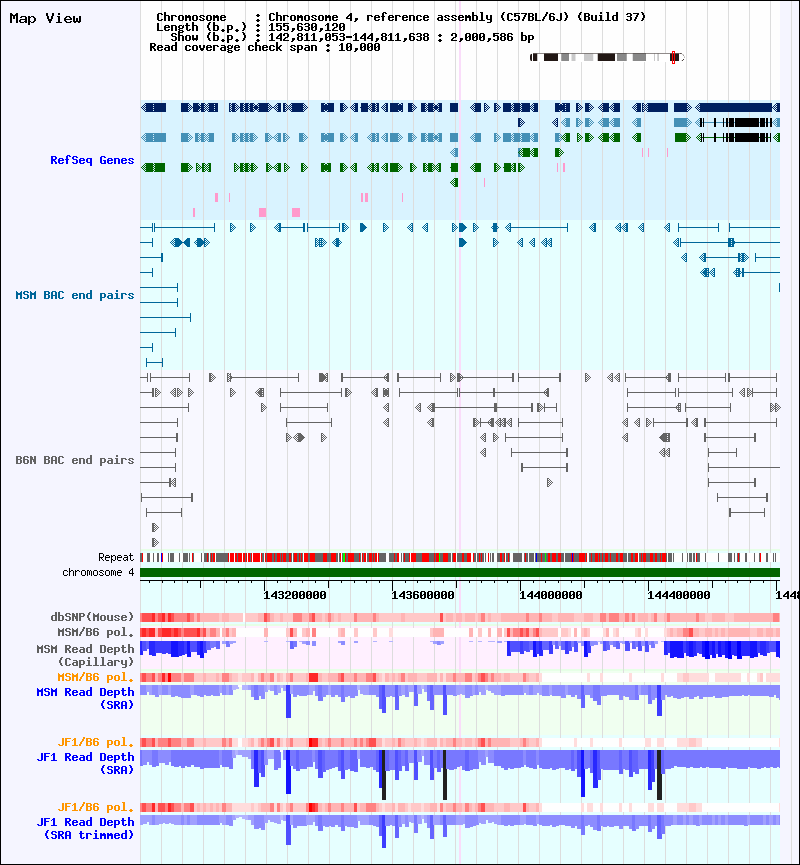 Map View

Chromosome : Chromosome 4, reference assembly (C57BL/6J) (Build 37)
Length (b.p.) : 155,630,120
Show (b.p.) : 142,811,053-144,811,638 : 2,000,586 bp
Read coverage check span : 10,000

RefSeq Genes

MSM BAC end pairs

B6N BAC end pairs

Repeat
chromosome 4

143200000 143600000 144000000 144400000 1448

dbSNP(Mouse)
MSM/B6 pol.
MSM Read Depth (Capillary)
MSM/B6 pol.
MSM Read Depth (SRA)

JF1/B6 pol.
JF1 Read Depth (SRA)

JF1/B6 pol.
JF1 Read Depth (SRA trimmed)